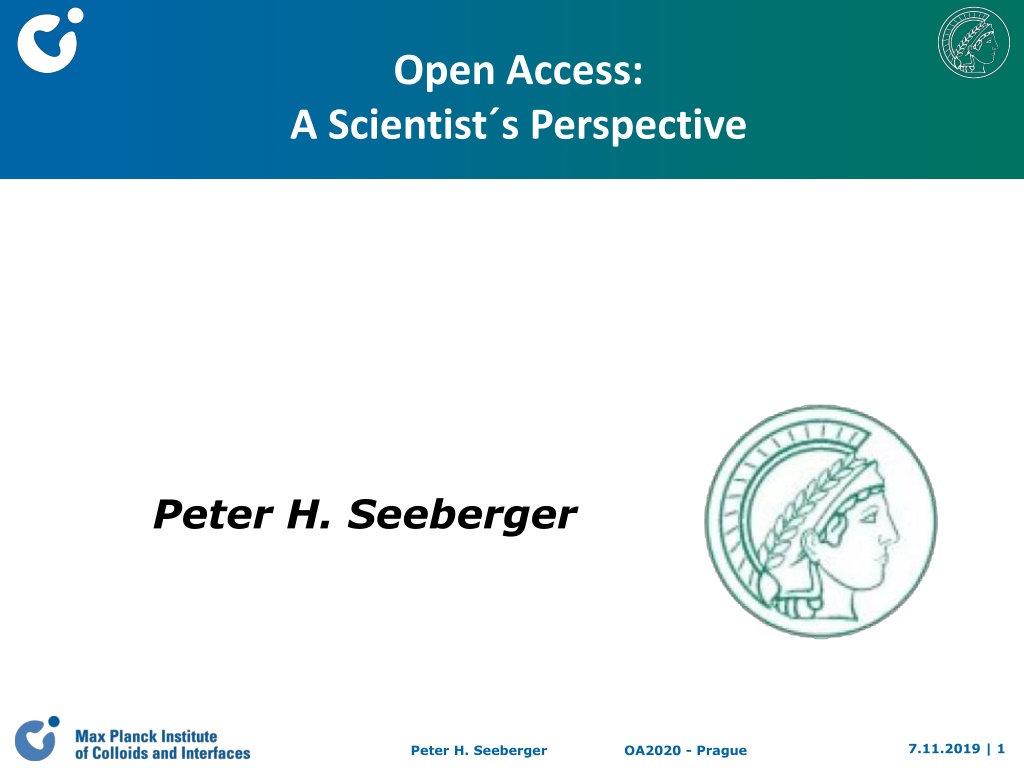 Open Access:
A Scientist´s Perspective

Peter H. Seeberger

Max Planck Institute
of Colloids and Interfaces

Peter H. Seeberger

OA2020 - Prague

7.11.2019 | 1